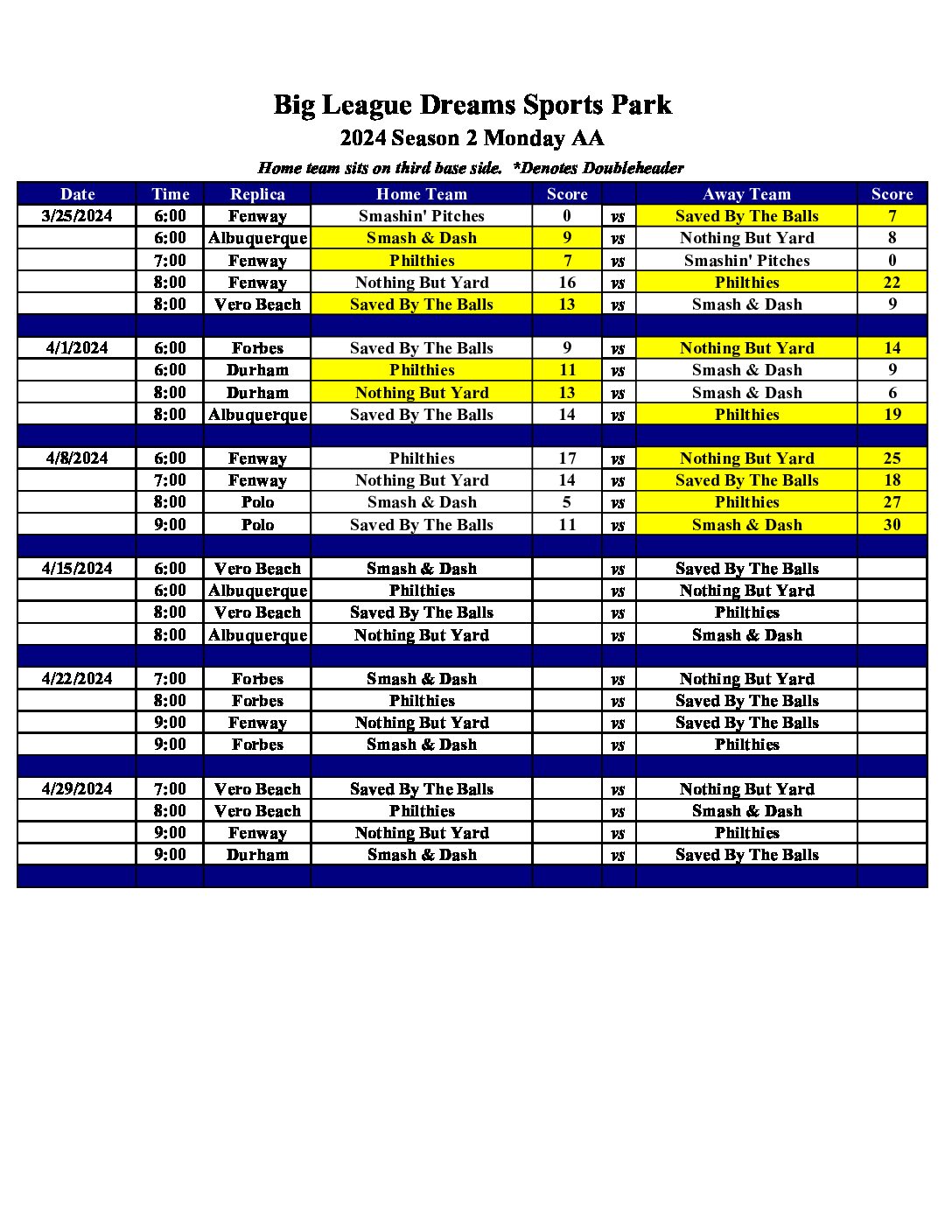 Big League Dreams Sports Park

2024 Season 2 Monday AA

Home team sits on third base side. *Denotes Doubleheader

| Date | Time | Replica | Home Team | Score | | Away Team | Score |
|---|---|---|---|---|---|---|---|
| 3/25/2024 | 6:00 | Fenway | Smashin' Pitches | 0 | vs | Saved By The Balls | 7 |
| | 6:00 | Albuquerque | Smash & Dash | 9 | vs | Nothing But Yard | 8 |
| | 7:00 | Fenway | Philthies | 7 | vs | Smashin' Pitches | 0 |
| | 8:00 | Fenway | Nothing But Yard | 16 | vs | Philthies | 22 |
| | 8:00 | Vero Beach | Saved By The Balls | 13 | vs | Smash & Dash | 9 |
| | | | | | | | |
| 4/1/2024 | 6:00 | Forbes | Saved By The Balls | 9 | vs | Nothing But Yard | 14 |
| | 6:00 | Durham | Philthies | 11 | vs | Smash & Dash | 9 |
| | 8:00 | Durham | Nothing But Yard | 13 | vs | Smash & Dash | 6 |
| | 8:00 | Albuquerque | Saved By The Balls | 14 | vs | Philthies | 19 |
| | | | | | | | |
| 4/8/2024 | 6:00 | Fenway | Philthies | 17 | vs | Nothing But Yard | 25 |
| | 7:00 | Fenway | Nothing But Yard | 14 | vs | Saved By The Balls | 18 |
| | 8:00 | Polo | Smash & Dash | 5 | vs | Philthies | 27 |
| | 9:00 | Polo | Saved By The Balls | 11 | vs | Smash & Dash | 30 |
| | | | | | | | |
| 4/15/2024 | 6:00 | Vero Beach | Smash & Dash | | vs | Saved By The Balls | |
| | 6:00 | Albuquerque | Philthies | | vs | Nothing But Yard | |
| | 8:00 | Vero Beach | Saved By The Balls | | vs | Philthies | |
| | 8:00 | Albuquerque | Nothing But Yard | | vs | Smash & Dash | |
| | | | | | | | |
| 4/22/2024 | 7:00 | Forbes | Smash & Dash | | vs | Nothing But Yard | |
| | 8:00 | Forbes | Philthies | | vs | Saved By The Balls | |
| | 9:00 | Fenway | Nothing But Yard | | vs | Saved By The Balls | |
| | 9:00 | Forbes | Smash & Dash | | vs | Philthies | |
| | | | | | | | |
| 4/29/2024 | 7:00 | Vero Beach | Saved By The Balls | | vs | Nothing But Yard | |
| | 8:00 | Vero Beach | Philthies | | vs | Smash & Dash | |
| | 9:00 | Fenway | Nothing But Yard | | vs | Philthies | |
| | 9:00 | Durham | Smash & Dash | | vs | Saved By The Balls | |